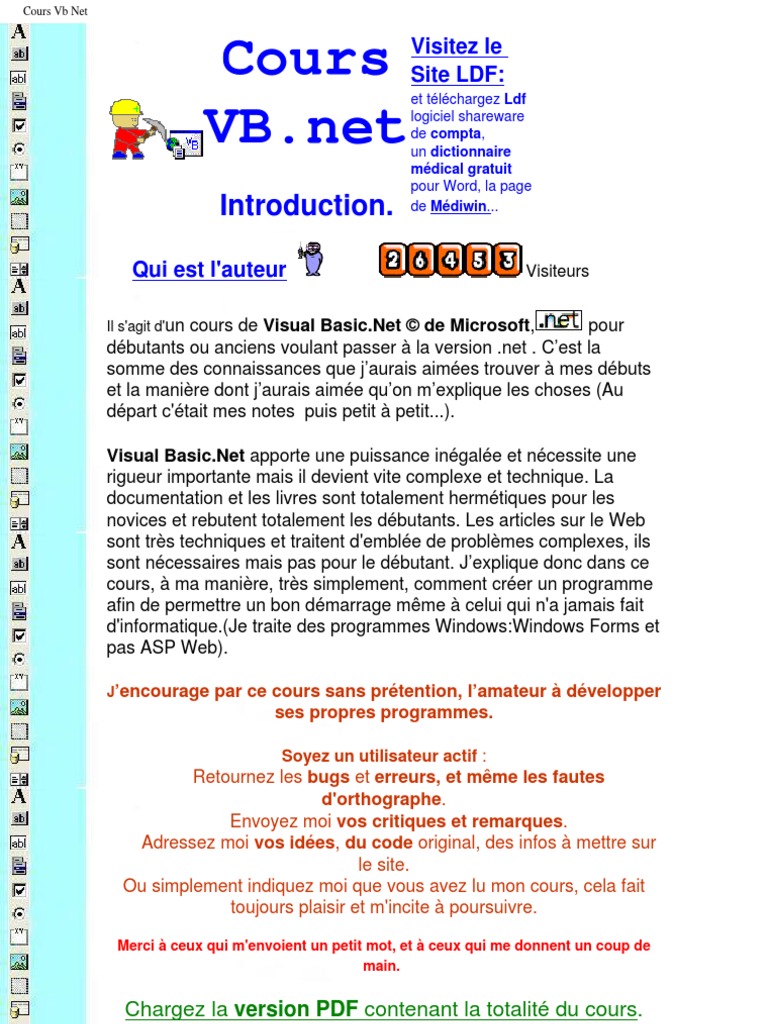 Cours Vb Net

Cours VB.net

Introduction.

Visitez le Site LDF:

et téléchargez Ldf logiciel shareware de compta, un dictionnaire médical gratuit pour Word, la page de Médiwin...

Qui est l'auteur

26453 Visiteurs

Il s'agit d'un cours de Visual Basic.Net © de Microsoft, .net pour débutants ou anciens voulant passer à la version .net . C'est la somme des connaissances que j'aurais aimées trouver à mes débuts et la manière dont j'aurais aimée qu'on m'explique les choses (Au départ c'était mes notes puis petit à petit...).

Visual Basic.Net apporte une puissance inégalée et nécessite une rigueur importante mais il devient vite complexe et technique. La documentation et les livres sont totalement hermétiques pour les novices et rebutent totalement les débutants. Les articles sur le Web sont très techniques et traitent d'emblée de problèmes complexes, ils sont nécessaires mais pas pour le débutant. J'explique donc dans ce cours, à ma manière, très simplement, comment créer un programme afin de permettre un bon démarrage même à celui qui n'a jamais fait d'informatique.(Je traite des programmes Windows:Windows Forms et pas ASP Web).

J'encourage par ce cours sans prétention, l'amateur à développer ses propres programmes.

Soyez un utilisateur actif :
Retournez les bugs et erreurs, et même les fautes d'orthographe.
Envoyez moi vos critiques et remarques.
Adressez moi vos idées, du code original, des infos à mettre sur le site.
Ou simplement indiquez moi que vous avez lu mon cours, cela fait toujours plaisir et m'incite à poursuivre.

Merci à ceux qui m'envoient un petit mot, et à ceux qui me donnent un coup de main.

Chargez la version PDF contenant la totalité du cours.